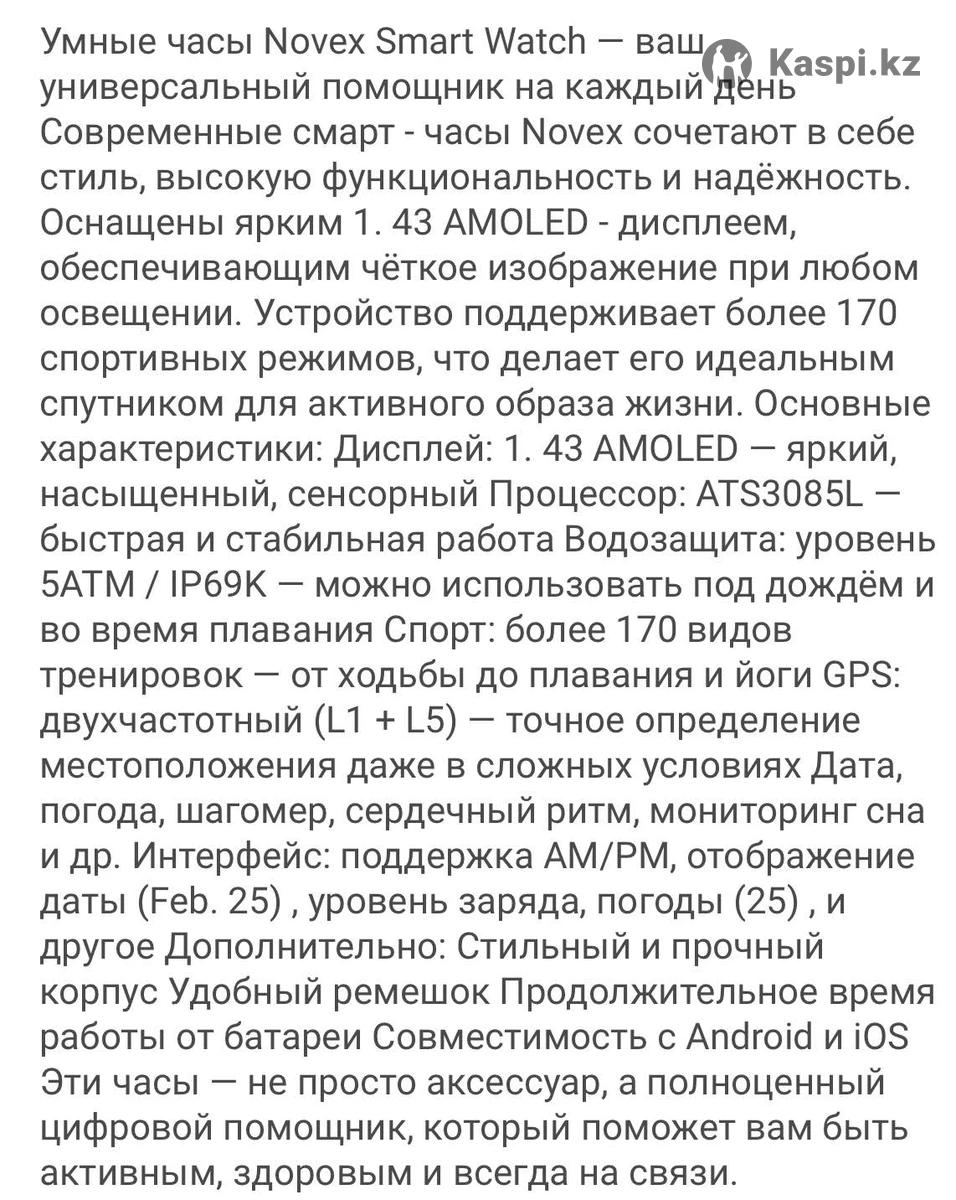 Kaspi.kz

Умные часы Novex Smart Watch — ваш универсальный помощник на каждый день Современные смарт - часы Novex сочетают в себе стиль, высокую функциональность и надёжность. Оснащены ярким 1. 43 AMOLED - дисплеем, обеспечивающим чёткое изображение при любом освещении. Устройство поддерживает более 170 спортивных режимов, что делает его идеальным спутником для активного образа жизни. Основные характеристики: Дисплей: 1. 43 AMOLED — яркий, насыщенный, сенсорный Процессор: ATS3085L — быстрая и стабильная работа Водозащита: уровень 5ATM / IP69K — можно использовать под дождём и во время плавания Спорт: более 170 видов тренировок — от ходьбы до плавания и йоги GPS: двухчастотный (L1 + L5) — точное определение местоположения даже в сложных условиях Дата, погода, шагомер, сердечный ритм, мониторинг сна и др. Интерфейс: поддержка AM/PM, отображение даты (Feb. 25) , уровень заряда, погоды (25) , и другое Дополнительно: Стильный и прочный корпус Удобный ремешок Продолжительное время работы от батареи Совместимость с Android и iOS Эти часы — не просто аксессуар, а полноценный цифровой помощник, который поможет вам быть активным, здоровым и всегда на связи.